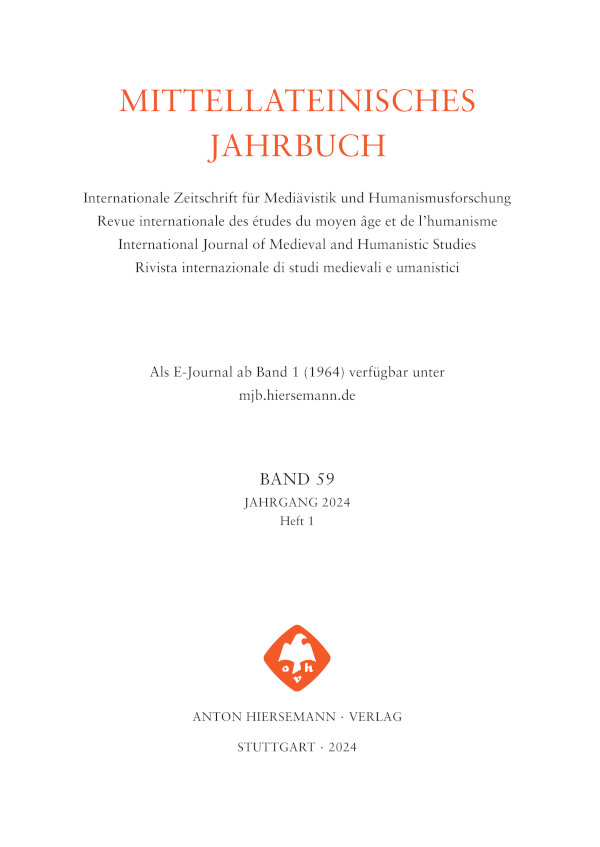 MITTELLATEINISCHES
JAHRBUCH

Internationale Zeitschrift für Mediävistik und Humanismusforschung
Revue internationale des études du moyen âge et de l'humanisme
International Journal of Medieval and Humanistic Studies
Rivista internazionale di studi medievali e umanistici

Als E-Journal ab Band 1 (1964) verfügbar unter
mjb.hiersemann.de

BAND 59
JAHRGANG 2024
Heft 1

a h v

ANTON HIERSEMANN · VERLAG

STUTTGART · 2024